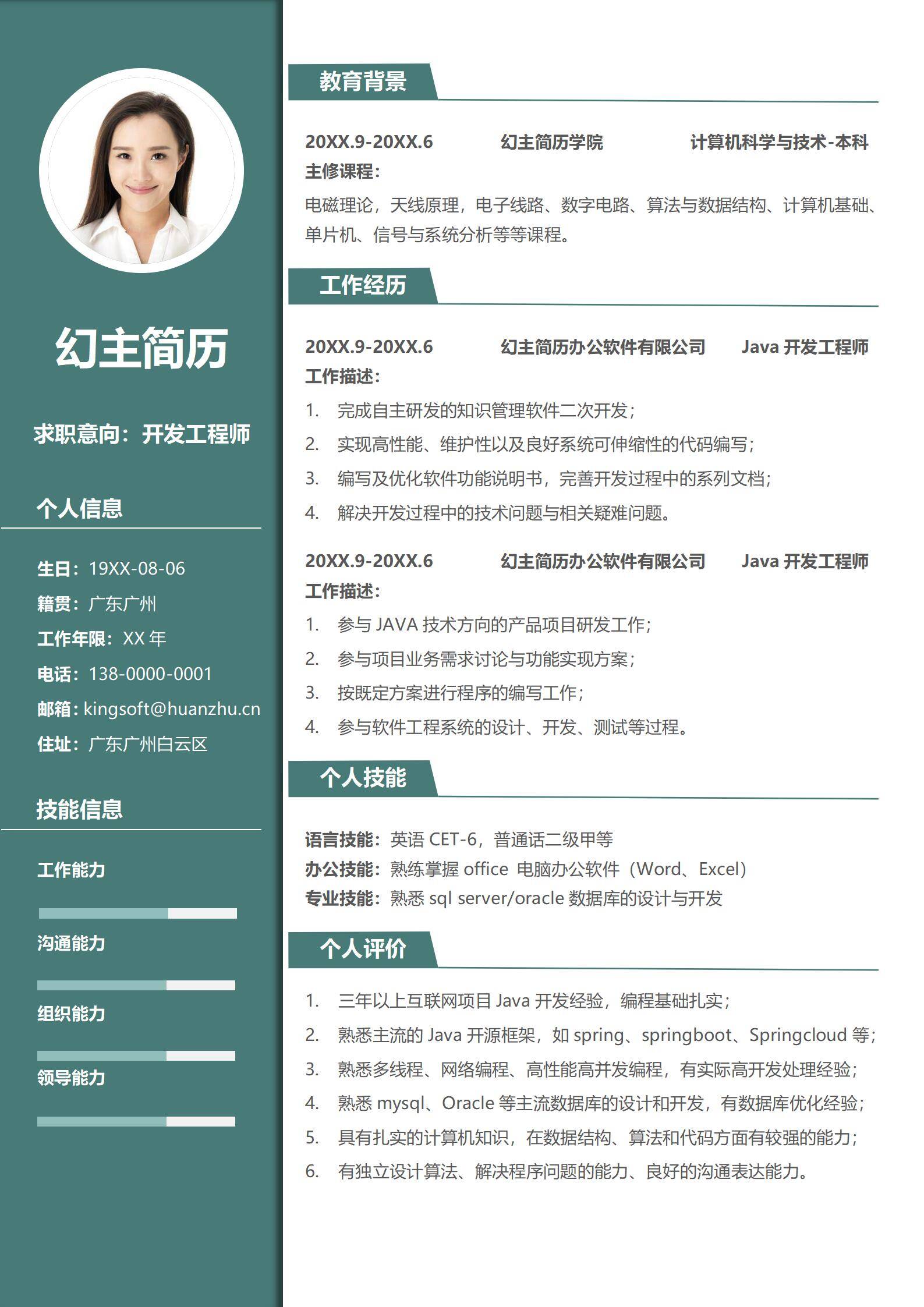 幻主简历

求职意向：开发工程师

个人信息

生日：19XX-08-06
籍贯：广东广州
工作年限：XX 年
电话：138-0000-0001
邮箱：kingsoft@huanzhu.cn
住址：广东广州白云区

技能信息

工作能力

沟通能力

组织能力

领导能力

教育背景

20XX.9-20XX.6 幻主简历学院 计算机科学与技术-本科
主修课程：
电磁理论，天线原理，电子线路、数字电路、算法与数据结构、计算机基础、单片机、信号与系统分析等等课程。

工作经历

20XX.9-20XX.6 幻主简历办公软件有限公司 Java 开发工程师
工作描述：
1. 完成自主研发的知识管理软件二次开发；
2. 实现高性能、维护性以及良好系统可伸缩性的代码编写；
3. 编写及优化软件功能说明书，完善开发过程中的系列文档；
4. 解决开发过程中的技术问题与相关疑难问题。

20XX.9-20XX.6 幻主简历办公软件有限公司 Java 开发工程师
工作描述：
1. 参与 JAVA 技术方向的产品项目研发工作；
2. 参与项目业务需求讨论与功能实现方案；
3. 按既定方案进行程序的编写工作；
4. 参与软件工程系统的设计、开发、测试等过程。

个人技能

语言技能：英语 CET-6，普通话二级甲等
办公技能：熟练掌握 office 电脑办公软件（Word、Excel）
专业技能：熟悉 sql server/oracle 数据库的设计与开发

个人评价

1. 三年以上互联网项目 Java 开发经验，编程基础扎实；
2. 熟悉主流的 Java 开源框架，如 spring、springboot、Springcloud 等；
3. 熟悉多线程、网络编程、高性能高并发编程，有实际高开发处理经验；
4. 熟悉 mysql、Oracle 等主流数据库的设计和开发，有数据库优化经验；
5. 具有扎实的计算机知识，在数据结构、算法和代码方面有较强的能力；
6. 有独立设计算法、解决程序问题的能力、良好的沟通表达能力。